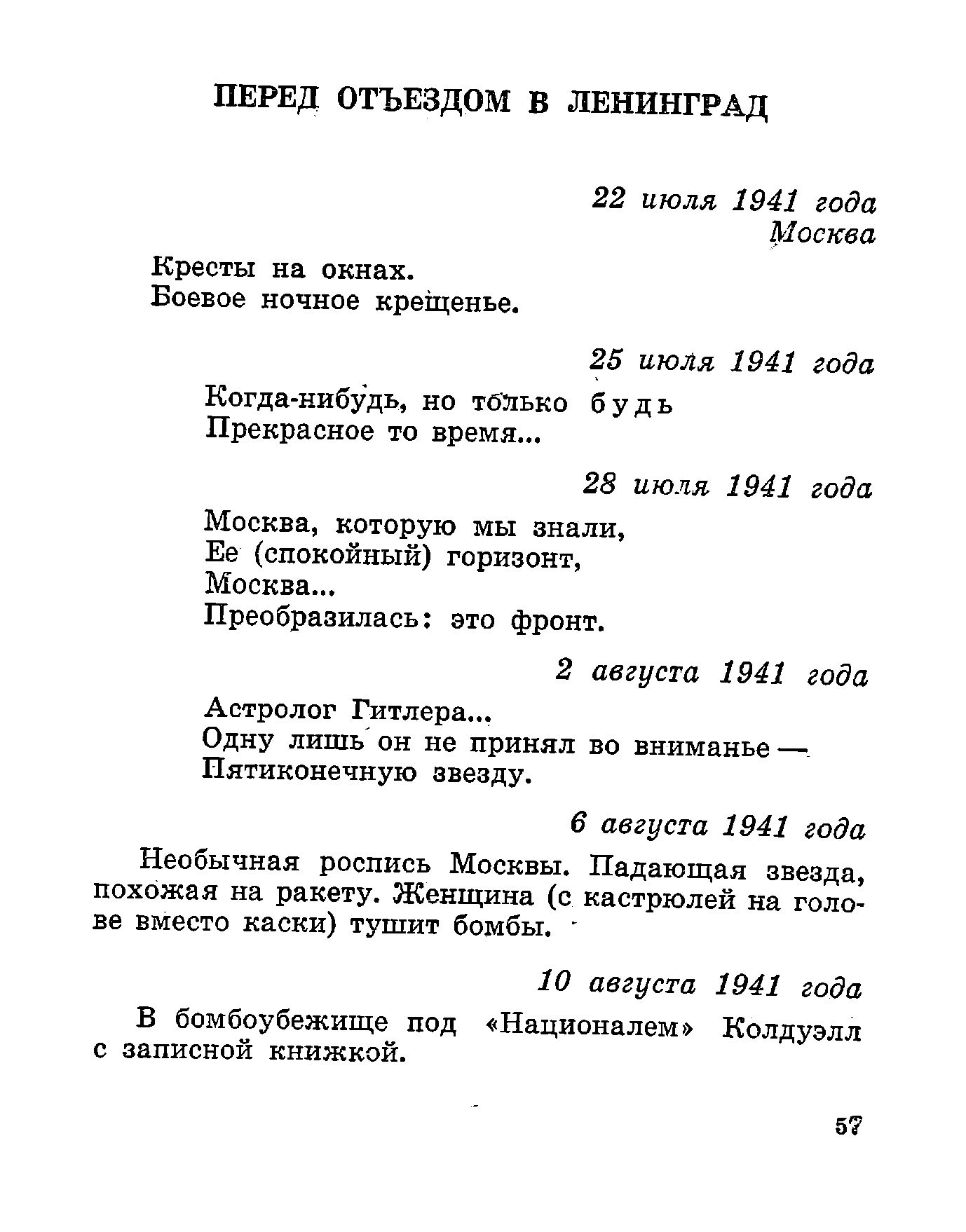 ПЕРЕД ОТЪЕЗДОМ В ЛЕНИНГРАД

22 июля 1941 года
Москва

Кресты на окнах.
Боевое ночное крещенье.

25 июля 1941 года

Когда-нибудь, но только будь
Прекрасное то время...

28 июля 1941 года

Москва, которую мы знали,
Ее (спокойный) горизонт,
Москва...
Преобразилась: это фронт.

2 августа 1941 года

Астролог Гитлера...
Одну лишь он не принял во вниманье —
Пятиконечную звезду.

6 августа 1941 года

Необычная роспись Москвы. Падающая звезда, похожая на ракету. Женщина (с кастрюлей на голове вместо каски) тушит бомбы.

10 августа 1941 года

В бомбоубежище под «Националем» Колдуэлл с записной книжкой.

57